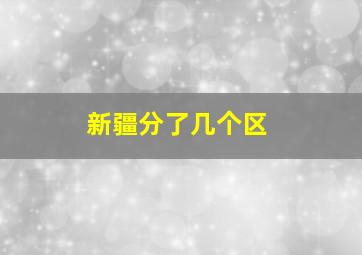 新疆分了几个区